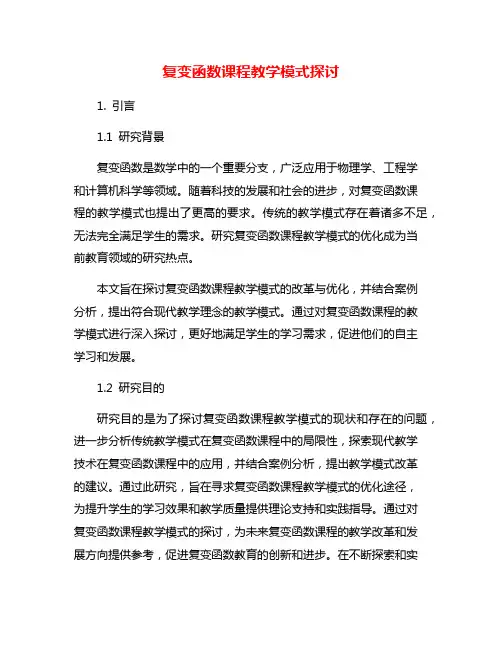 复变函数课程教学模式探讨

1. 引言

1.1 研究背景

复变函数是数学中的一个重要分支，广泛应用于物理学、工程学和计算机科学等领域。随着科技的发展和社会的进步，对复变函数课程的教学模式也提出了更高的要求。传统的教学模式存在着诸多不足，无法完全满足学生的需求。研究复变函数课程教学模式的优化成为当前教育领域的研究热点。

本文旨在探讨复变函数课程教学模式的改革与优化，并结合案例分析，提出符合现代教学理念的教学模式。通过对复变函数课程的教学模式进行深入探讨，更好地满足学生的学习需求，促进他们的自主学习和发展。

1.2 研究目的

研究目的是为了探讨复变函数课程教学模式的现状和存在的问题，进一步分析传统教学模式在复变函数课程中的局限性，探索现代教学技术在复变函数课程中的应用，并结合案例分析，提出教学模式改革的建议。通过此研究，旨在寻求复变函数课程教学模式的优化途径，为提升学生的学习效果和教学质量提供理论支持和实践指导。通过对复变函数课程教学模式的探讨，为未来复变函数课程的教学改革和发展方向提供参考，促进复变函数教育的创新和进步。在不断探索和实